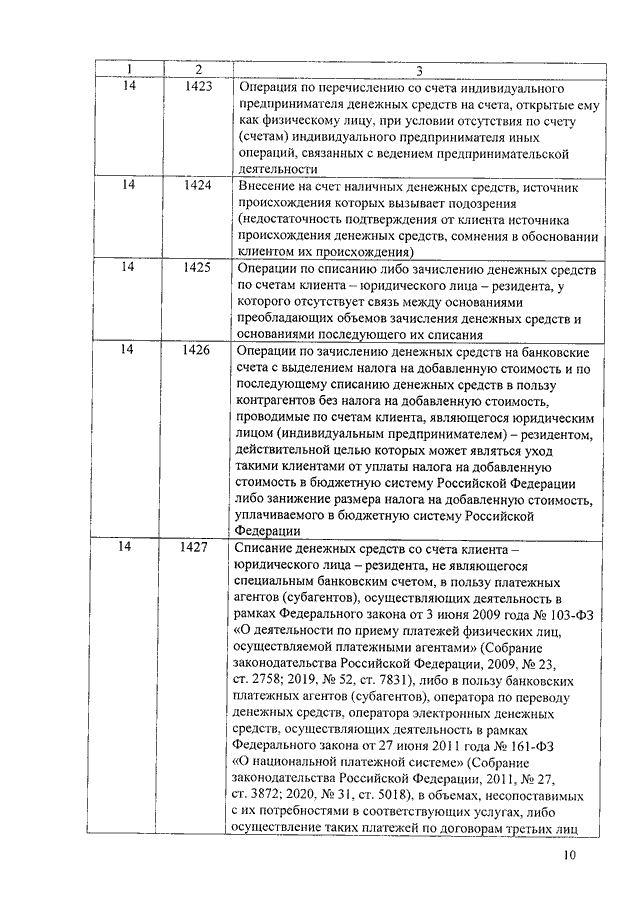 | 1 | 2 | 3 |
|---|---|---|
| 14 | 1423 | Операция по перечислению со счета индивидуального предпринимателя денежных средств на счета, открытые ему как физическому лицу, при условии отсутствия по счету (счетам) индивидуального предпринимателя иных операций, связанных с ведением предпринимательской деятельности |
| 14 | 1424 | Внесение на счет наличных денежных средств, источник происхождения которых вызывает подозрения (недостаточность подтверждения от клиента источника происхождения денежных средств, сомнения в обосновании клиентом их происхождения) |
| 14 | 1425 | Операции по списанию либо зачислению денежных средств по счетам клиента – юридического лица – резидента, у которого отсутствует связь между основаниями преобладающих объемов зачисления денежных средств и основаниями последующего их списания |
| 14 | 1426 | Операции по зачислению денежных средств на банковские счета с выделением налога на добавленную стоимость и по последующему списанию денежных средств в пользу контрагентов без налога на добавленную стоимость, проводимые по счетам клиента, являющегося юридическим лицом (индивидуальным предпринимателем) – резидентом, действительной целью которых может являться уход такими клиентами от уплаты налога на добавленную стоимость в бюджетную систему Российской Федерации либо занижение размера налога на добавленную стоимость, уплачиваемого в бюджетную систему Российской Федерации |
| 14 | 1427 | Списание денежных средств со счета клиента – юридического лица – резидента, не являющегося специальным банковским счетом, в пользу платежных агентов (субагентов), осуществляющих деятельность в рамках Федерального закона от 3 июня 2009 года № 103-ФЗ «О деятельности по приему платежей физических лиц, осуществляемой платежными агентами» (Собрание законодательства Российской Федерации, 2009, № 23, ст. 2758; 2019, № 52, ст. 7831), либо в пользу банковских платежных агентов (субагентов), оператора по переводу денежных средств, оператора электронных денежных средств, осуществляющих деятельность в рамках Федерального закона от 27 июня 2011 года № 161-ФЗ «О национальной платежной системе» (Собрание законодательства Российской Федерации, 2011, № 27, ст. 3872; 2020, № 31, ст. 5018), в объемах, несопоставимых с их потребностями в соответствующих услугах, либо осуществление таких платежей по договорам третьих лиц |

10